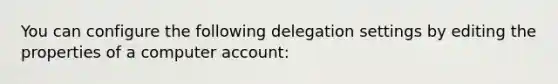 You can configure the following delegation settings by editing the properties of a computer account: